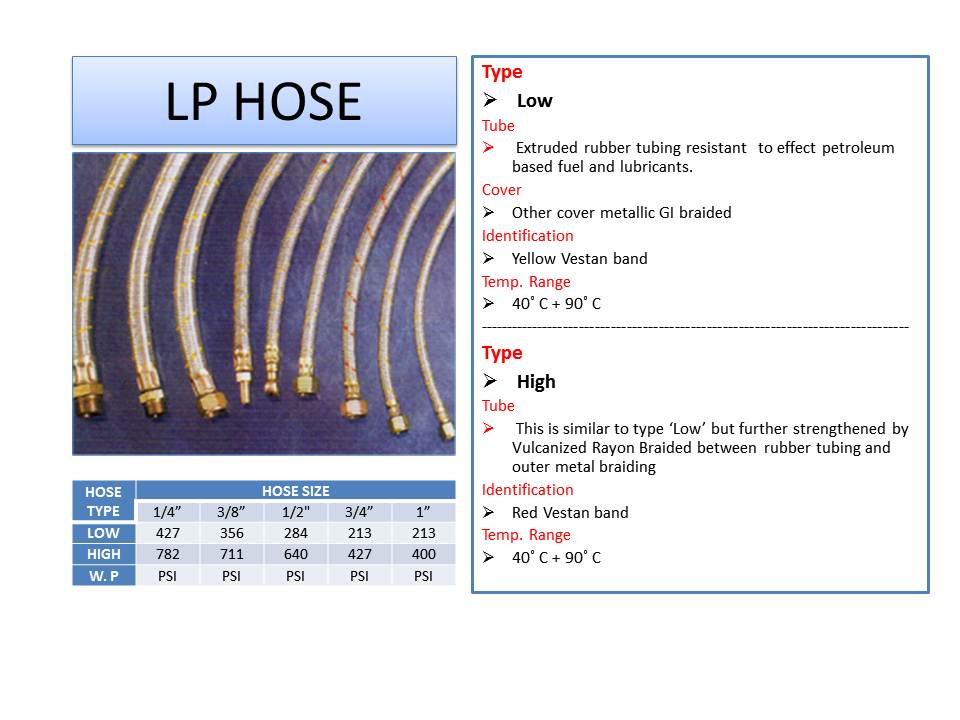 LP HOSE

| HOSE TYPE | HOSE SIZE | | | | |
|---|---|---|---|---|---|
| | 1/4” | 3/8” | 1/2" | 3/4” | 1” |
| LOW | 427 | 356 | 284 | 213 | 213 |
| HIGH | 782 | 711 | 640 | 427 | 400 |
| W. P | PSI | PSI | PSI | PSI | PSI |

Type
➢ Low
Tube
➢ Extruded rubber tubing resistant to effect petroleum based fuel and lubricants.
Cover
➢ Other cover metallic GI braided
Identification
➢ Yellow Vestan band
Temp. Range
➢ 40˚ C + 90˚ C
--------------------------------------------------------------------------------
Type
➢ High
Tube
➢ This is similar to type ‘Low’ but further strengthened by Vulcanized Rayon Braided between rubber tubing and outer metal braiding
Identification
➢ Red Vestan band
Temp. Range
➢ 40˚ C + 90˚ C